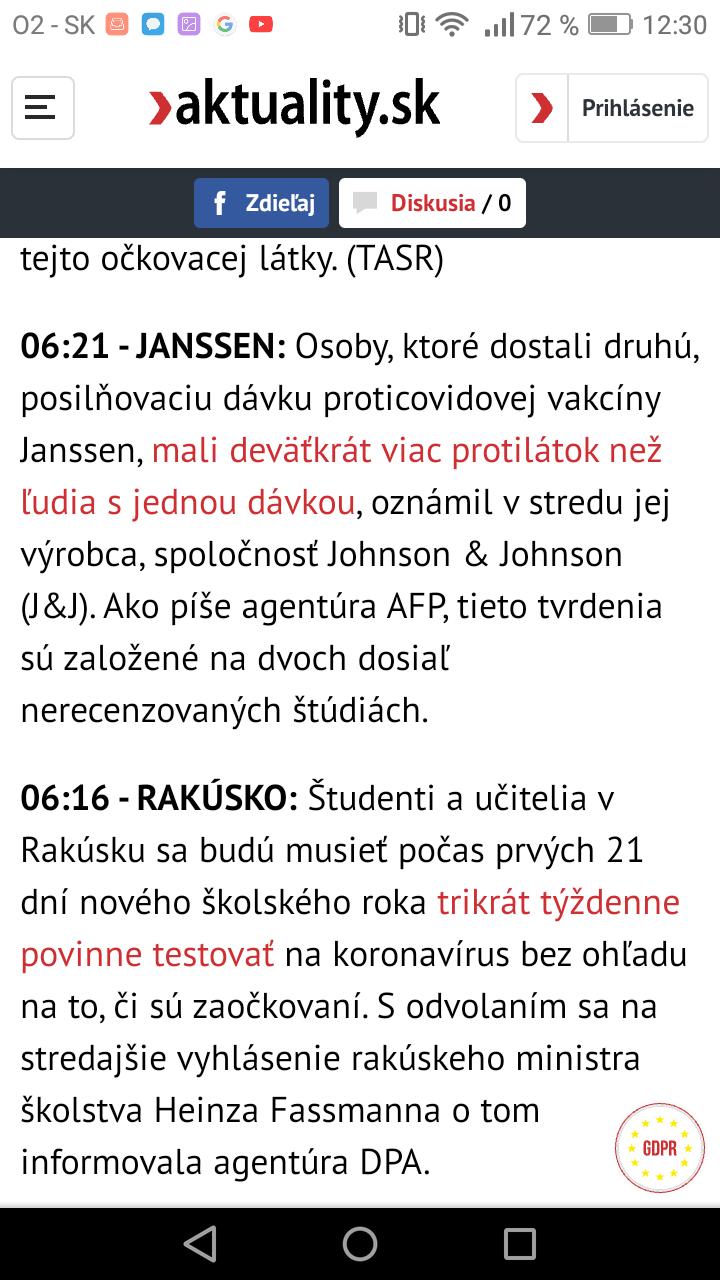 O2 - SK 72 % 12:30

aktuality.sk

Prihlásenie

Zdieľaj Diskusia / 0

tejto očkovacej látky. (TASR)

06:21 - JANSSEN: Osoby, ktoré dostali druhú, posilňovaciu dávku proticovidovej vakcíny Janssen, mali deväťkrát viac protilátok než ľudia s jednou dávkou, oznámil v stredu jej výrobca, spoločnosť Johnson & Johnson (J&J). Ako píše agentúra AFP, tieto tvrdenia sú založené na dvoch dosiaľ nerecenzovaných štúdiách.

06:16 - RAKÚSKO: Študenti a učitelia v Rakúsku sa budú musieť počas prvých 21 dní nového školského roka trikrát týždenne povinne testovať na koronavírus bez ohľadu na to, či sú zaočkovaní. S odvolaním sa na stredajšie vyhlásenie rakúskeho ministra školstva Heinza Fassmanna o tom informovala agentúra DPA.

GDPR